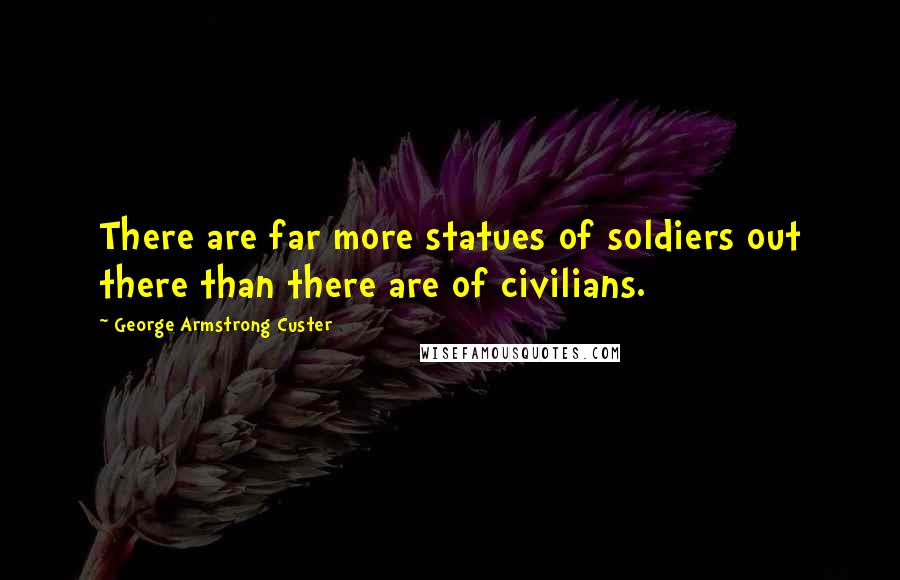 There are far more statues of soldiers out there than there are of civilians.

~ George Armstrong Custer

WISEFAMOUSQUOTES.COM